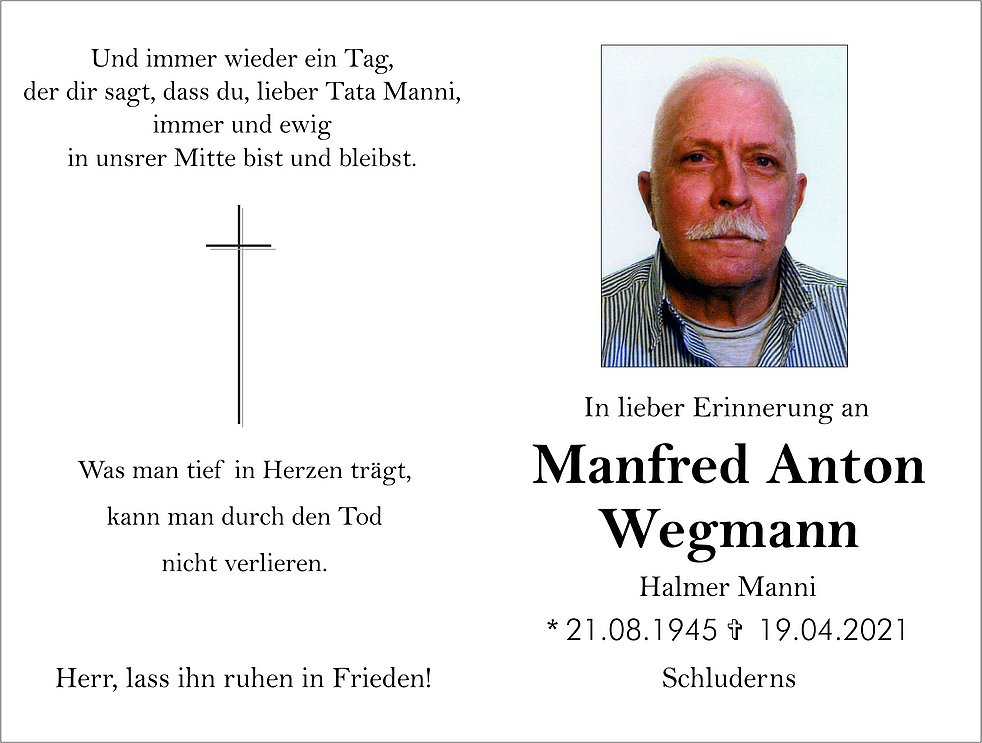 Und immer wieder ein Tag,
der dir sagt, dass du, lieber Tata Manni,
immer und ewig
in unsrer Mitte bist und bleibst.

Was man tief in Herzen trägt,
kann man durch den Tod
nicht verlieren.

Herr, lass ihn ruhen in Frieden!

In lieber Erinnerung an

Manfred Anton Wegmann

Halmer Manni

* 21.08.1945 ✞ 19.04.2021

Schluderns